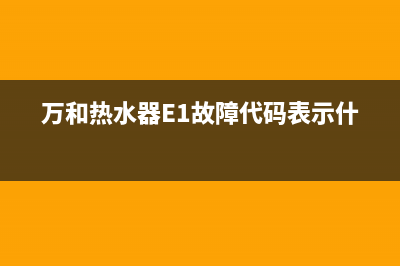 万和热水器E1故障代码表示什